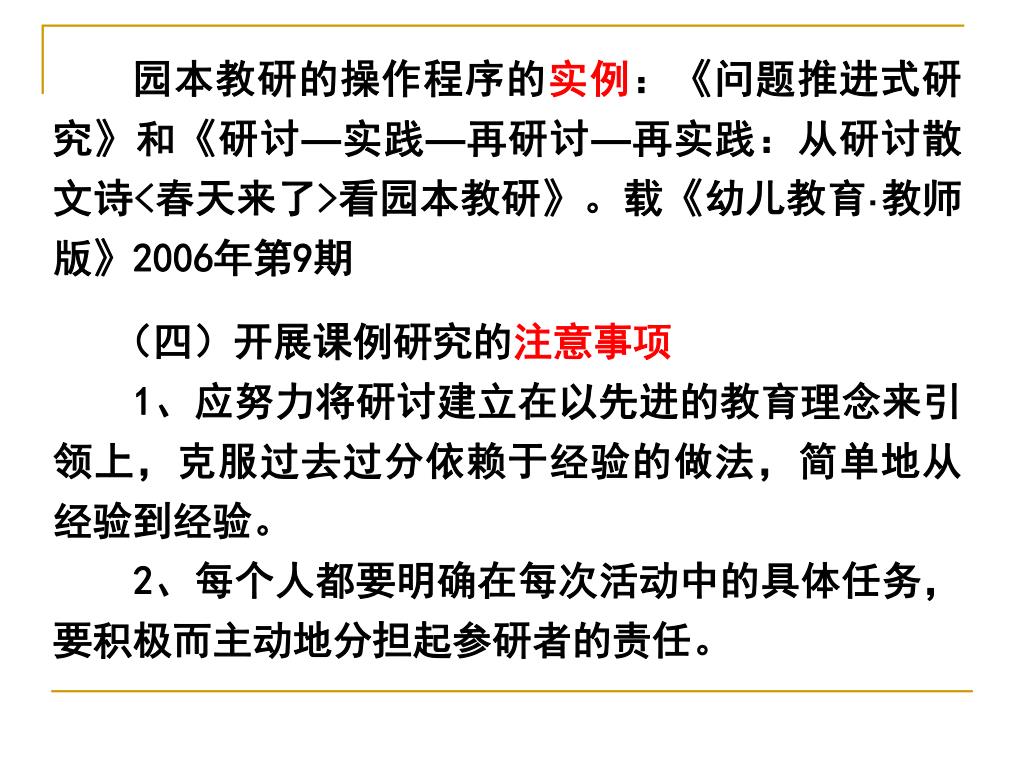 园本教研的操作程序的实例：《问题推进式研究》和《研讨—实践—再研讨—再实践：从研讨散文诗<春天来了>看园本教研》。载《幼儿教育·教师版》2006年第9期

（四）开展课例研究的注意事项

1、应努力将研讨建立在以先进的教育理念来引领上，克服过去过分依赖于经验的做法，简单地从经验到经验。

2、每个人都要明确在每次活动中的具体任务，要积极而主动地分担起参研者的责任。